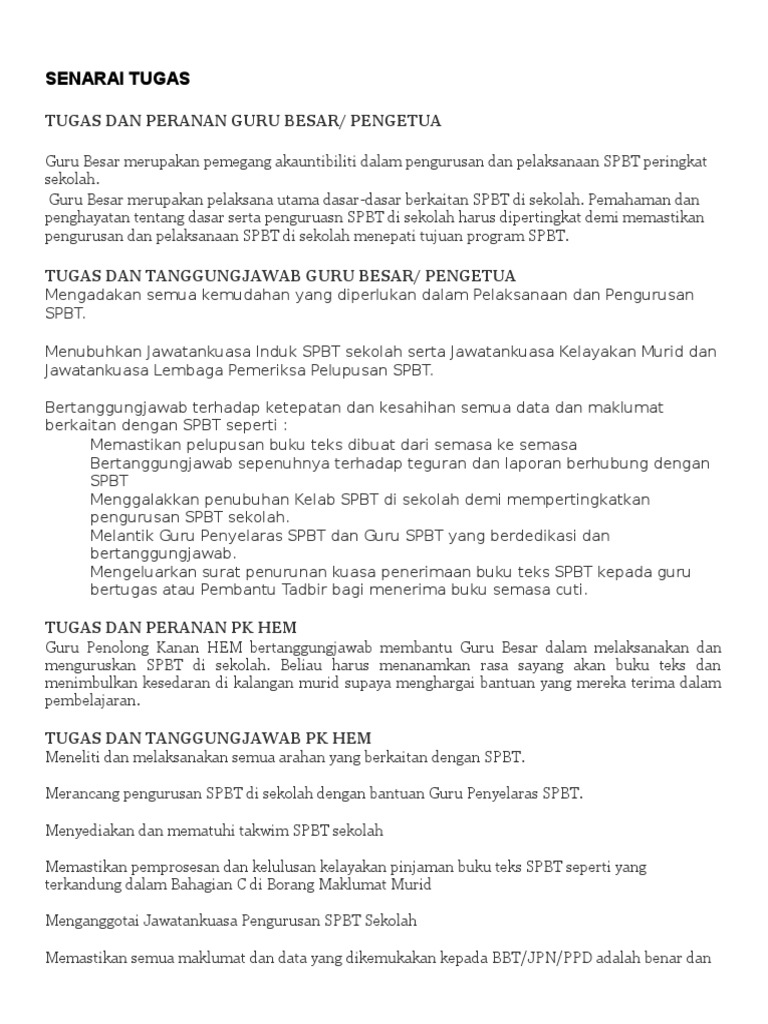 SENARAI TUGAS

TUGAS DAN PERANAN GURU BESAR/ PENGETUA

Guru Besar merupakan pemegang akauntibiliti dalam pengurusan dan pelaksanaan SPBT peringkat sekolah.
Guru Besar merupakan pelaksana utama dasar-dasar berkaitan SPBT di sekolah. Pemahaman dan penghayatan tentang dasar serta penguruasn SPBT di sekolah harus dipertingkat demi memastikan pengurusan dan pelaksanaan SPBT di sekolah menepati tujuan program SPBT.

TUGAS DAN TANGGUNGJAWAB GURU BESAR/ PENGETUA
Mengadakan semua kemudahan yang diperlukan dalam Pelaksanaan dan Pengurusan SPBT.

Menubuhkan Jawatankuasa Induk SPBT sekolah serta Jawatankuasa Kelayakan Murid dan Jawatankuasa Lembaga Pemeriksa Pelupusan SPBT.

Bertanggungjawab terhadap ketepatan dan kesahihan semua data dan maklumat berkaitan dengan SPBT seperti :
Memastikan pelupusan buku teks dibuat dari semasa ke semasa
Bertanggungjawab sepenuhnya terhadap teguran dan laporan berhubung dengan SPBT
Menggalakkan penubuhan Kelab SPBT di sekolah demi mempertingkatkan pengurusan SPBT sekolah.
Melantik Guru Penyelaras SPBT dan Guru SPBT yang berdedikasi dan bertanggungjawab.
Mengeluarkan surat penurunan kuasa penerimaan buku teks SPBT kepada guru bertugas atau Pembantu Tadbir bagi menerima buku semasa cuti.

TUGAS DAN PERANAN PK HEM
Guru Penolong Kanan HEM bertanggungjawab membantu Guru Besar dalam melaksanakan dan menguruskan SPBT di sekolah. Beliau harus menanamkan rasa sayang akan buku teks dan menimbulkan kesedaran di kalangan murid supaya menghargai bantuan yang mereka terima dalam pembelajaran.

TUGAS DAN TANGGUNGJAWAB PK HEM
Meneliti dan melaksanakan semua arahan yang berkaitan dengan SPBT.

Merancang pengurusan SPBT di sekolah dengan bantuan Guru Penyelaras SPBT.

Menyediakan dan mematuhi takwim SPBT sekolah

Memastikan pemprosesan dan kelulusan kelayakan pinjaman buku teks SPBT seperti yang terkandung dalam Bahagian C di Borang Maklumat Murid

Menganggotai Jawatankuasa Pengurusan SPBT Sekolah

Memastikan semua maklumat dan data yang dikemukakan kepada BBT/JPN/PPD adalah benar dan